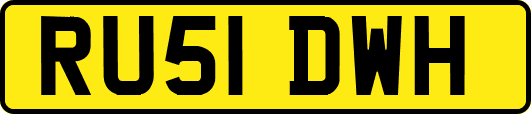 RU51 DWH